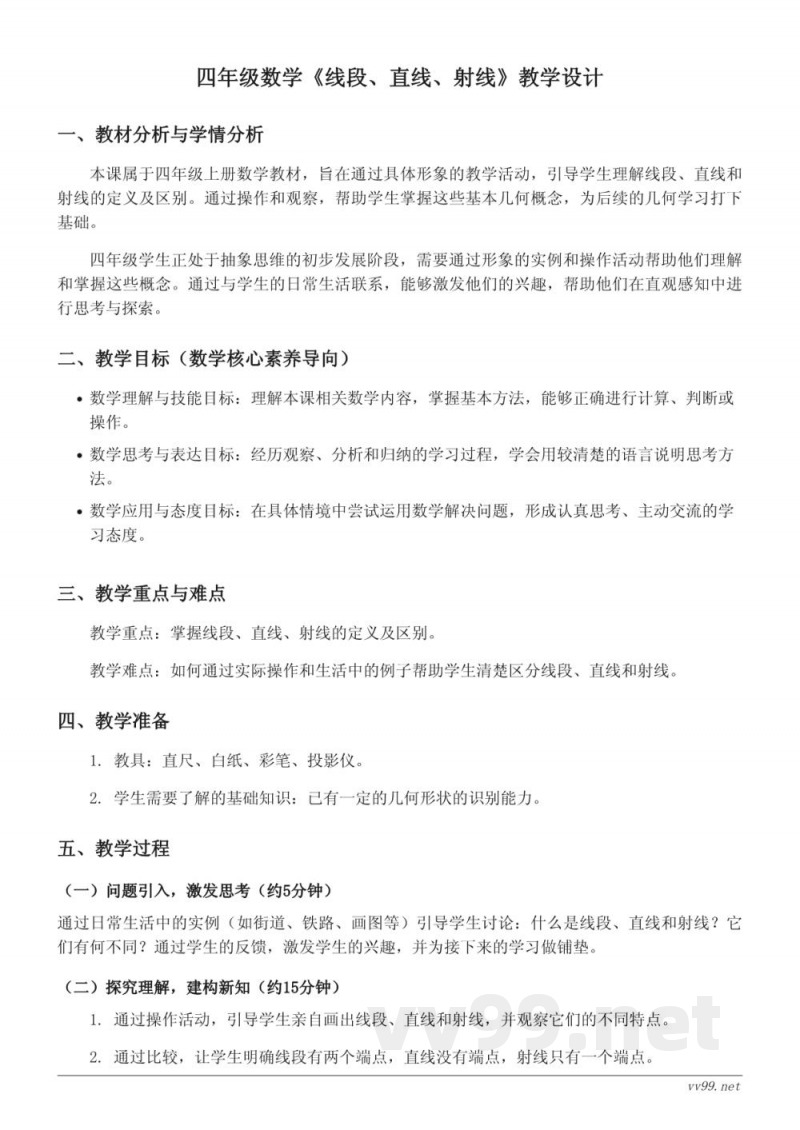 四年级数学《线段、直线、射线》教学设计

一、教材分析与学情分析

本课属于四年级上册数学教材，旨在通过具体形象的教学活动，引导学生理解线段、直线和射线的定义及区别。通过操作和观察，帮助学生掌握这些基本几何概念，为后续的几何学习打下基础。

四年级学生正处于抽象思维的初步发展阶段，需要通过形象的实例和操作活动帮助他们理解和掌握这些概念。通过与学生的日常生活联系，能够激发他们的兴趣，帮助他们在直观感知中进行思考与探索。

二、教学目标（数学核心素养导向）

• 数学理解与技能目标：理解本课相关数学内容，掌握基本方法，能够正确进行计算、判断或操作。
• 数学思考与表达目标：经历观察、分析和归纳的学习过程，学会用较清楚的语言说明思考方法。
• 数学应用与态度目标：在具体情境中尝试运用数学解决问题，形成认真思考、主动交流的学习态度。

三、教学重点与难点

教学重点：掌握线段、直线、射线的定义及区别。

教学难点：如何通过实际操作和生活中的例子帮助学生清楚区分线段、直线和射线。

四、教学准备

1. 教具：直尺、白纸、彩笔、投影仪。
2. 学生需要了解的基础知识：已有一定的几何形状的识别能力。

五、教学过程

（一）问题引入，激发思考（约5分钟）

通过日常生活中的实例（如街道、铁路、画图等）引导学生讨论：什么是线段、直线和射线？它们有何不同？通过学生的反馈，激发学生的兴趣，并为接下来的学习做铺垫。

（二）探究理解，建构新知（约15分钟）

1. 通过操作活动，引导学生亲自画出线段、直线和射线，并观察它们的不同特点。
2. 通过比较，让学生明确线段有两个端点，直线没有端点，射线只有一个端点。

vv99.net

vv99.net